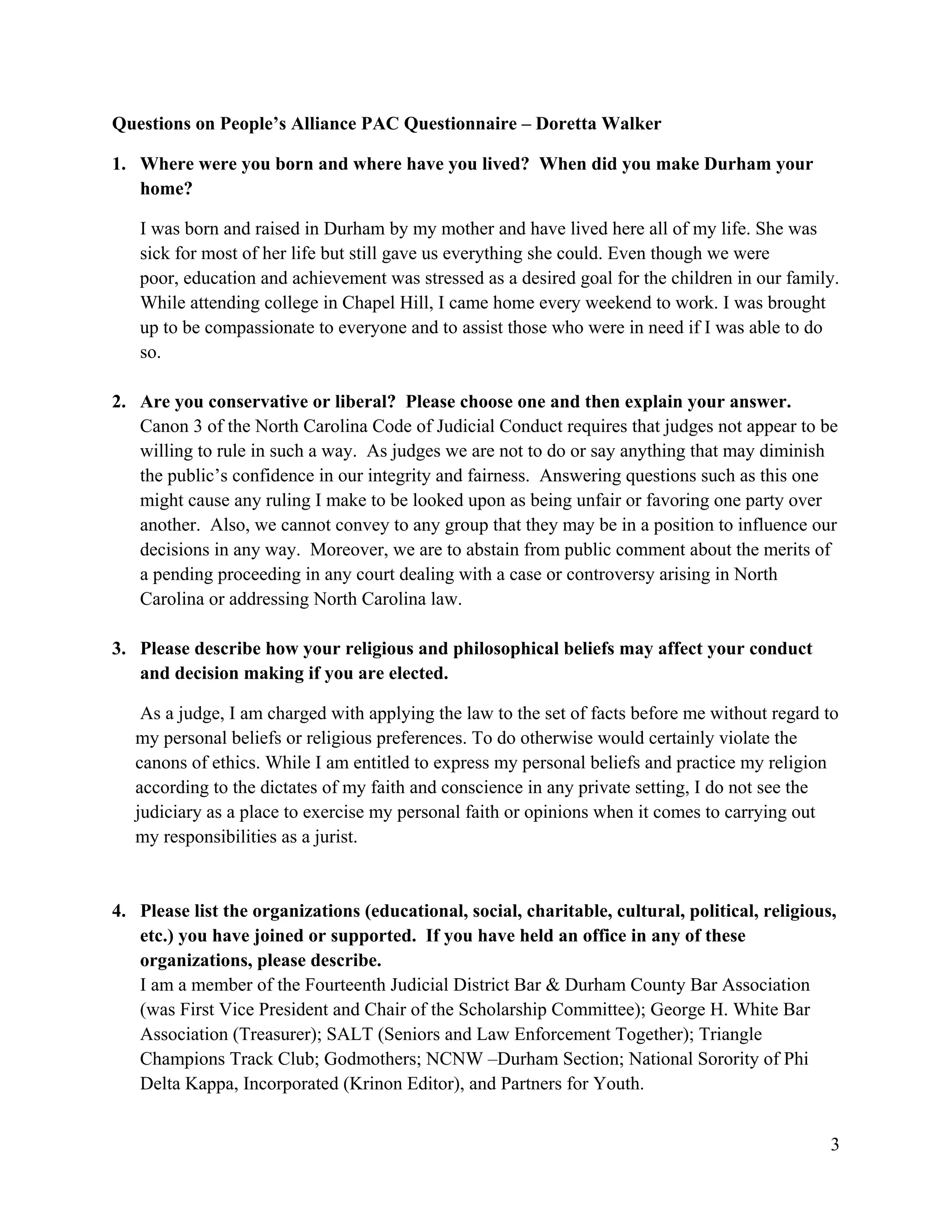 Questions on People's Alliance PAC Questionnaire – Doretta Walker

1. Where were you born and where have you lived? When did you make Durham your home?

I was born and raised in Durham by my mother and have lived here all of my life. She was sick for most of her life but still gave us everything she could. Even though we were poor, education and achievement was stressed as a desired goal for the children in our family. While attending college in Chapel Hill, I came home every weekend to work. I was brought up to be compassionate to everyone and to assist those who were in need if I was able to do so.

2. Are you conservative or liberal? Please choose one and then explain your answer.
Canon 3 of the North Carolina Code of Judicial Conduct requires that judges not appear to be willing to rule in such a way. As judges we are not to do or say anything that may diminish the public's confidence in our integrity and fairness. Answering questions such as this one might cause any ruling I make to be looked upon as being unfair or favoring one party over another. Also, we cannot convey to any group that they may be in a position to influence our decisions in any way. Moreover, we are to abstain from public comment about the merits of a pending proceeding in any court dealing with a case or controversy arising in North Carolina or addressing North Carolina law.

3. Please describe how your religious and philosophical beliefs may affect your conduct and decision making if you are elected.

As a judge, I am charged with applying the law to the set of facts before me without regard to my personal beliefs or religious preferences. To do otherwise would certainly violate the canons of ethics. While I am entitled to express my personal beliefs and practice my religion according to the dictates of my faith and conscience in any private setting, I do not see the judiciary as a place to exercise my personal faith or opinions when it comes to carrying out my responsibilities as a jurist.

4. Please list the organizations (educational, social, charitable, cultural, political, religious, etc.) you have joined or supported. If you have held an office in any of these organizations, please describe.
I am a member of the Fourteenth Judicial District Bar & Durham County Bar Association (was First Vice President and Chair of the Scholarship Committee); George H. White Bar Association (Treasurer); SALT (Seniors and Law Enforcement Together); Triangle Champions Track Club; Godmothers; NCNW –Durham Section; National Sorority of Phi Delta Kappa, Incorporated (Krinon Editor), and Partners for Youth.

3